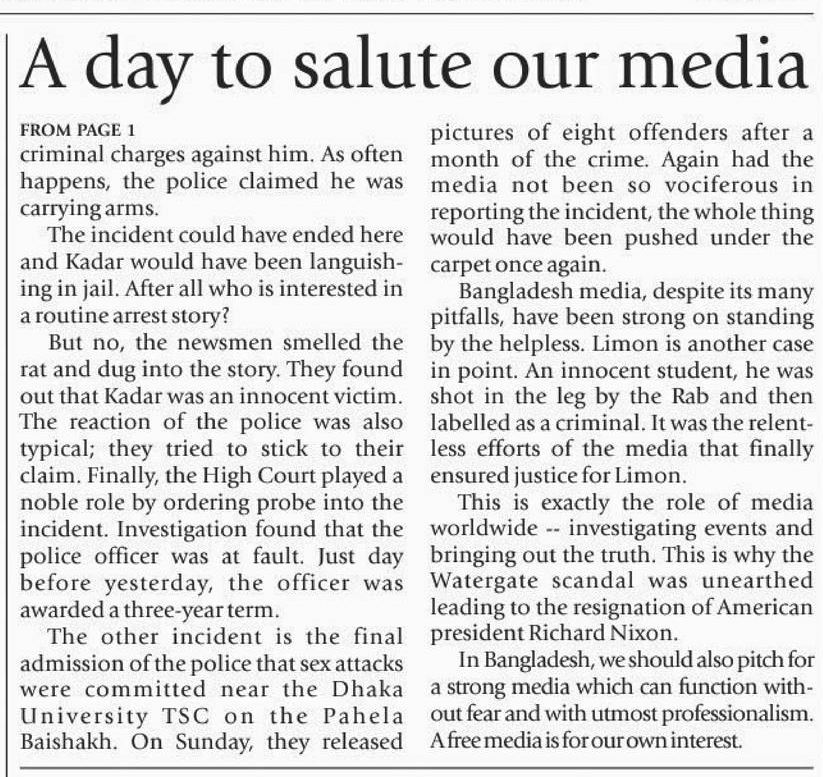 A day to salute our media

FROM PAGE 1
criminal charges against him. As often happens, the police claimed he was carrying arms.

The incident could have ended here and Kadar would have been languishing in jail. After all who is interested in a routine arrest story?

But no, the newsmen smelled the rat and dug into the story. They found out that Kadar was an innocent victim. The reaction of the police was also typical; they tried to stick to their claim. Finally, the High Court played a noble role by ordering probe into the incident. Investigation found that the police officer was at fault. Just day before yesterday, the officer was awarded a three-year term.

The other incident is the final admission of the police that sex attacks were committed near the Dhaka University TSC on the Pahela Baishakh. On Sunday, they released pictures of eight offenders after a month of the crime. Again had the media not been so vociferous in reporting the incident, the whole thing would have been pushed under the carpet once again.

Bangladesh media, despite its many pitfalls, have been strong on standing by the helpless. Limon is another case in point. An innocent student, he was shot in the leg by the Rab and then labelled as a criminal. It was the relentless efforts of the media that finally ensured justice for Limon.

This is exactly the role of media worldwide -- investigating events and bringing out the truth. This is why the Watergate scandal was unearthed leading to the resignation of American president Richard Nixon.

In Bangladesh, we should also pitch for a strong media which can function without fear and with utmost professionalism. A free media is for our own interest.